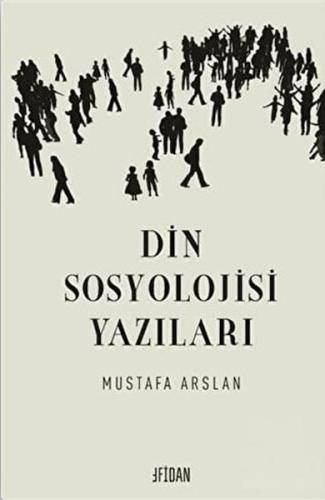 DİN
SOSYOLOJİSİ
YAZILARI

MUSTAFA ARSLAN

FİDAN